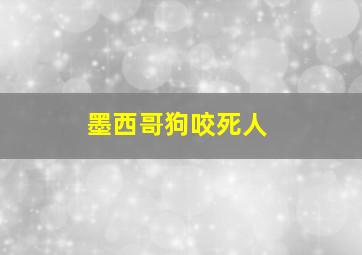 墨西哥狗咬死人